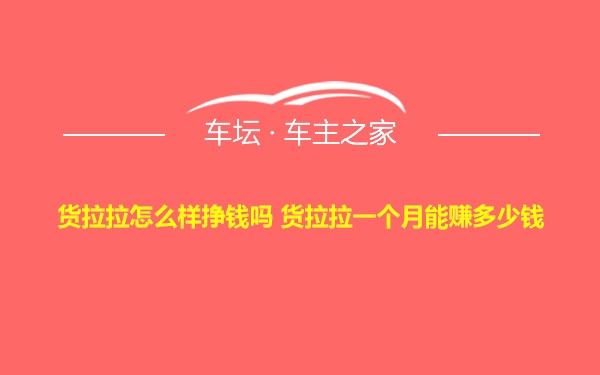 车坛 · 车主之家

货拉拉怎么样挣钱吗 货拉拉一个月能赚多少钱